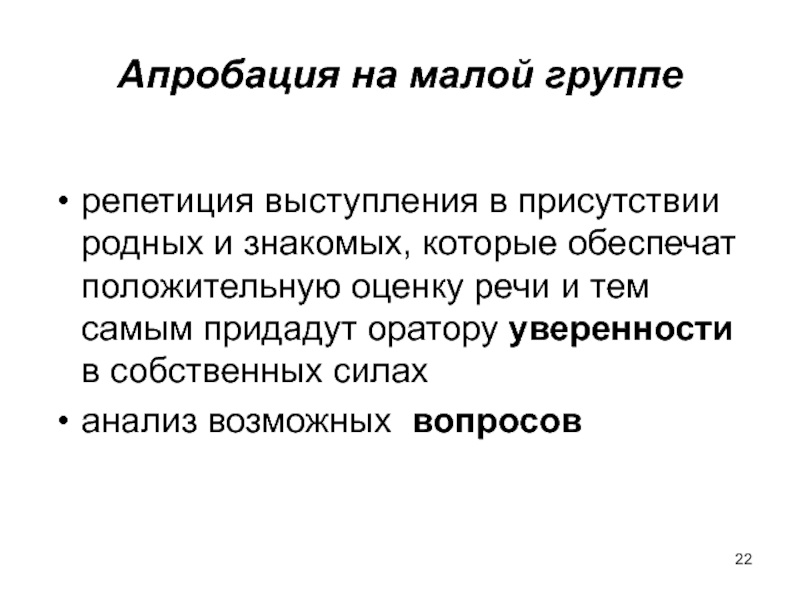 Апробация на малой группе

• репетиция выступления в присутствии родных и знакомых, которые обеспечат положительную оценку речи и тем самым придадут оратору уверенности в собственных силах

• анализ возможных вопросов

22